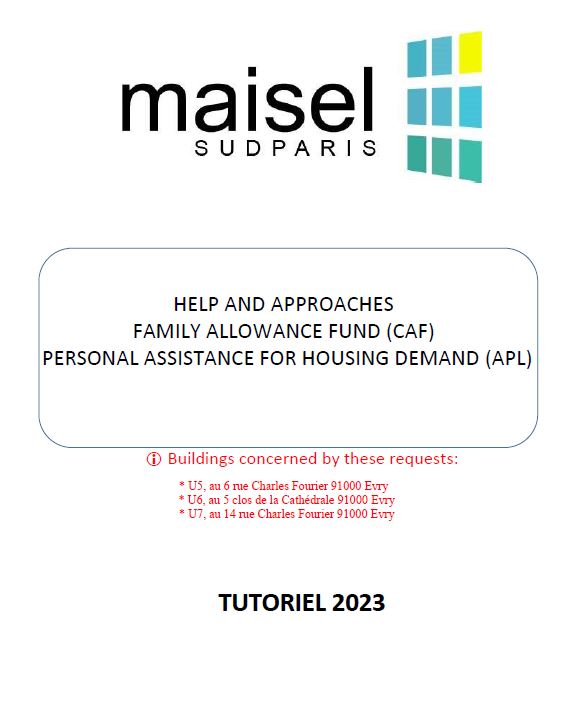 maisel
SUDPARIS

HELP AND APPROACHES
FAMILY ALLOWANCE FUND (CAF)
PERSONAL ASSISTANCE FOR HOUSING DEMAND (APL)

ⓘ Buildings concerned by these requests:

* U5, au 6 rue Charles Fourier 91000 Evry
* U6, au 5 clos de la Cathédrale 91000 Evry
* U7, au 14 rue Charles Fourier 91000 Evry

TUTORIEL 2023